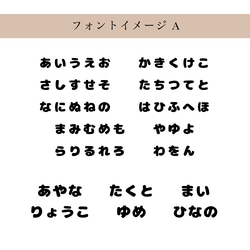 フォントイメージ A

あいうえお　かきくけこ
さしすせそ　たちつてと
なにぬねの　はひふへほ
まみむめも　やゆよ
らりるれろ　わをん

あやな　たくと　まい
りょうこ　ゆめ　ひなの